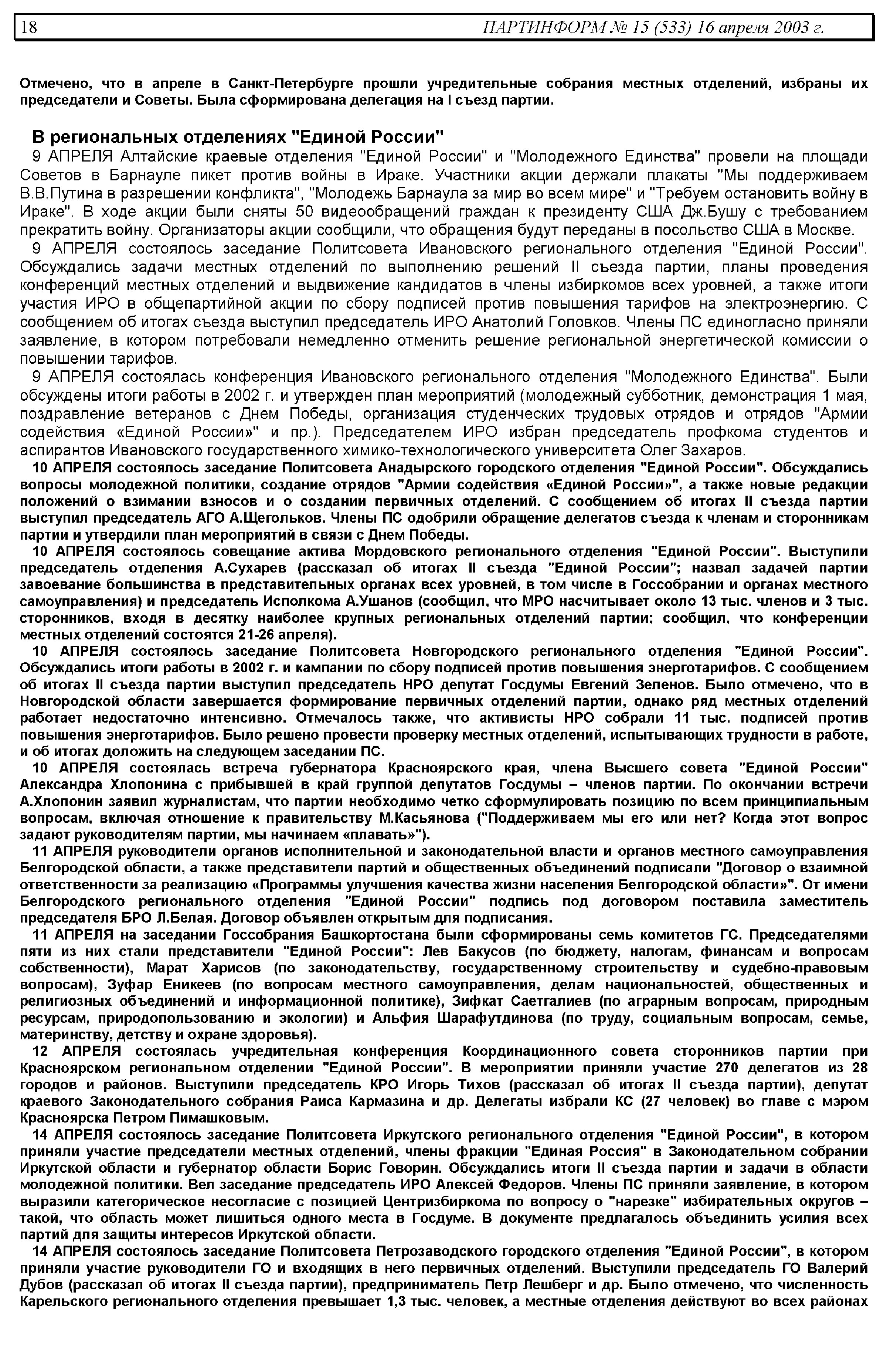 18 ПАРТИНФОРМ № 15 (533) 16 апреля 2003 г.

Отмечено, что в апреле в Санкт-Петербурге прошли учредительные собрания местных отделений, избраны их председатели и Советы. Была сформирована делегация на I съезд партии.

В региональных отделениях "Единой России"

9 АПРЕЛЯ Алтайские краевые отделения "Единой России" и "Молодежного Единства" провели на площади Советов в Барнауле пикет против войны в Ираке. Участники акции держали плакаты "Мы поддерживаем В.В.Путина в разрешении конфликта", "Молодежь Барнаула за мир во всем мире" и "Требуем остановить войну в Ираке". В ходе акции были сняты 50 видеообращений граждан к президенту США Дж.Бушу с требованием прекратить войну. Организаторы акции сообщили, что обращения будут переданы в посольство США в Москве.

9 АПРЕЛЯ состоялось заседание Политсовета Ивановского регионального отделения "Единой России". Обсуждались задачи местных отделений по выполнению решений II съезда партии, планы проведения конференций местных отделений и выдвижение кандидатов в члены избиркомов всех уровней, а также итоги участия ИРО в общепартийной акции по сбору подписей против повышения тарифов на электроэнергию. С сообщением об итогах съезда выступил председатель ИРО Анатолий Головков. Члены ПС единогласно приняли заявление, в котором потребовали немедленно отменить решение региональной энергетической комиссии о повышении тарифов.

9 АПРЕЛЯ состоялась конференция Ивановского регионального отделения "Молодежного Единства". Были обсуждены итоги работы в 2002 г. и утвержден план мероприятий (молодежный субботник, демонстрация 1 мая, поздравление ветеранов с Днем Победы, организация студенческих трудовых отрядов и отрядов "Армии содействия «Единой России»" и пр.). Председателем ИРО избран председатель профкома студентов и аспирантов Ивановского государственного химико-технологического университета Олег Захаров.

10 АПРЕЛЯ состоялось заседание Политсовета Анадырского городского отделения "Единой России". Обсуждались вопросы молодежной политики, создание отрядов "Армии содействия «Единой России»", а также новые редакции положений о взимании взносов и о создании первичных отделений. С сообщением об итогах II съезда партии выступил председатель АГО А.Щегольков. Члены ПС одобрили обращение делегатов съезда к членам и сторонникам партии и утвердили план мероприятий в связи с Днем Победы.

10 АПРЕЛЯ состоялось совещание актива Мордовского регионального отделения "Единой России". Выступили председатель отделения А.Сухарев (рассказал об итогах II съезда "Единой России"; назвал задачей партии завоевание большинства в представительных органах всех уровней, в том числе в Госсобрании и органах местного самоуправления) и председатель Исполкома А.Ушанов (сообщил, что МРО насчитывает около 13 тыс. членов и 3 тыс. сторонников, входя в десятку наиболее крупных региональных отделений партии; сообщил, что конференции местных отделений состоятся 21-26 апреля).

10 АПРЕЛЯ состоялось заседание Политсовета Новгородского регионального отделения "Единой России". Обсуждались итоги работы в 2002 г. и кампании по сбору подписей против повышения энерготарифов. С сообщением об итогах II съезда партии выступил председатель НРО депутат Госдумы Евгений Зеленов. Было отмечено, что в Новгородской области завершается формирование первичных отделений партии, однако ряд местных отделений работает недостаточно интенсивно. Отмечалось также, что активисты НРО собрали 11 тыс. подписей против повышения энерготарифов. Было решено провести проверку местных отделений, испытывающих трудности в работе, и об итогах доложить на следующем заседании ПС.

10 АПРЕЛЯ состоялась встреча губернатора Красноярского края, члена Высшего совета "Единой России" Александра Хлопонина с прибывшей в край группой депутатов Госдумы – членов партии. По окончании встречи А.Хлопонин заявил журналистам, что партии необходимо четко сформулировать позицию по всем принципиальным вопросам, включая отношение к правительству М.Касьянова ("Поддерживаем мы его или нет? Когда этот вопрос задают руководителям партии, мы начинаем «плавать»").

11 АПРЕЛЯ руководители органов исполнительной и законодательной власти и органов местного самоуправления Белгородской области, а также представители партий и общественных объединений подписали "Договор о взаимной ответственности за реализацию «Программы улучшения качества жизни населения Белгородской области»". От имени Белгородского регионального отделения "Единой России" подпись под договором поставила заместитель председателя БРО Л.Белая. Договор объявлен открытым для подписания.

11 АПРЕЛЯ на заседании Госсобрания Башкортостана были сформированы семь комитетов ГС. Председателями пяти из них стали представители "Единой России": Лев Бакусов (по бюджету, налогам, финансам и вопросам собственности), Марат Харисов (по законодательству, государственному строительству и судебно-правовым вопросам), Зуфар Еникеев (по вопросам местного самоуправления, делам национальностей, общественных и религиозных объединений и информационной политике), Зифкат Саетгалиев (по аграрным вопросам, природным ресурсам, природопользованию и экологии) и Альфия Шарафутдинова (по труду, социальным вопросам, семье, материнству, детству и охране здоровья).

12 АПРЕЛЯ состоялась учредительная конференция Координационного совета сторонников партии при Красноярском региональном отделении "Единой России". В мероприятии приняли участие 270 делегатов из 28 городов и районов. Выступили председатель КРО Игорь Тихов (рассказал об итогах II съезда партии), депутат краевого Законодательного собрания Раиса Кармазина и др. Делегаты избрали КС (27 человек) во главе с мэром Красноярска Петром Пимашковым.

14 АПРЕЛЯ состоялось заседание Политсовета Иркутского регионального отделения "Единой России", в котором приняли участие председатели местных отделений, члены фракции "Единая Россия" в Законодательном собрании Иркутской области и губернатор области Борис Говорин. Обсуждались итоги II съезда партии и задачи в области молодежной политики. Вел заседание председатель ИРО Алексей Федоров. Члены ПС приняли заявление, в котором выразили категорическое несогласие с позицией Центризбиркома по вопросу о "нарезке" избирательных округов – такой, что область может лишиться одного места в Госдуме. В документе предлагалось объединить усилия всех партий для защиты интересов Иркутской области.

14 АПРЕЛЯ состоялось заседание Политсовета Петрозаводского городского отделения "Единой России", в котором приняли участие руководители ГО и входящих в него первичных отделений. Выступили председатель ГО Валерий Дубов (рассказал об итогах II съезда партии), предприниматель Петр Лешберг и др. Было отмечено, что численность Карельского регионального отделения превышает 1,3 тыс. человек, а местные отделения действуют во всех районах